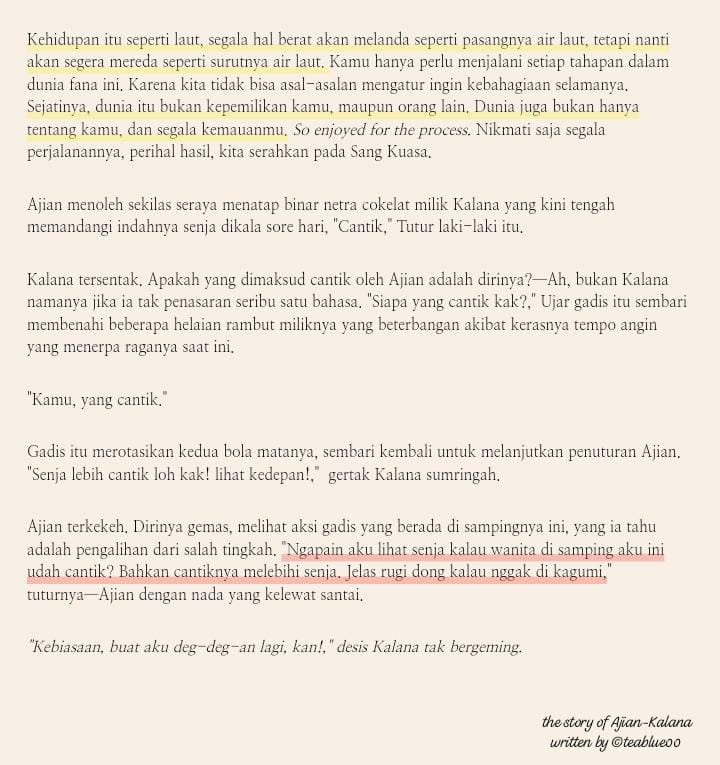 Kehidupan itu seperti laut, segala hal berat akan melanda seperti pasangnya air laut, tetapi nanti akan segera mereda seperti surutnya air laut. Kamu hanya perlu menjalani setiap tahapan dalam dunia fana ini. Karena kita tidak bisa asal-asalan mengatur ingin kebahagiaan selamanya. Sejatinya, dunia itu bukan kepemilikan kamu, maupun orang lain. Dunia juga bukan hanya tentang kamu, dan segala kemauanmu. So enjoyed for the process. Nikmati saja segala perjalanannya, perihal hasil, kita serahkan pada Sang Kuasa.

Ajian menoleh sekilas seraya menatap binar netra cokelat milik Kalana yang kini tengah memandangi indahnya senja dikala sore hari, "Cantik," Tutur laki-laki itu.

Kalana tersentak. Apakah yang dimaksud cantik oleh Ajian adalah dirinya?—Ah, bukan Kalana namanya jika ia tak penasaran seribu satu bahasa. "Siapa yang cantik kak?," Ujar gadis itu sembari membenahi beberapa helaian rambut miliknya yang beterbangan akibat kerasnya tempo angin yang menerpa raganya saat ini.

"Kamu, yang cantik."

Gadis itu merotasikan kedua bola matanya, sembari kembali untuk melanjutkan penuturan Ajian. "Senja lebih cantik loh kak! lihat kedepan!," gertak Kalana sumringah.

Ajian terkekeh. Dirinya gemas, melihat aksi gadis yang berada di sampingnya ini, yang ia tahu adalah pengalihan dari salah tingkah. "Ngapain aku lihat senja kalau wanita di samping aku ini udah cantik? Bahkan cantiknya melebihi senja. Jelas rugi dong kalau nggak di kagumi," tuturnya—Ajian dengan nada yang kelewat santai.

"Kebiasaan, buat aku deg-deg-an lagi, kan!," desis Kalana tak bergeming.

the story of Ajian-Kalana
written by ©teablue00